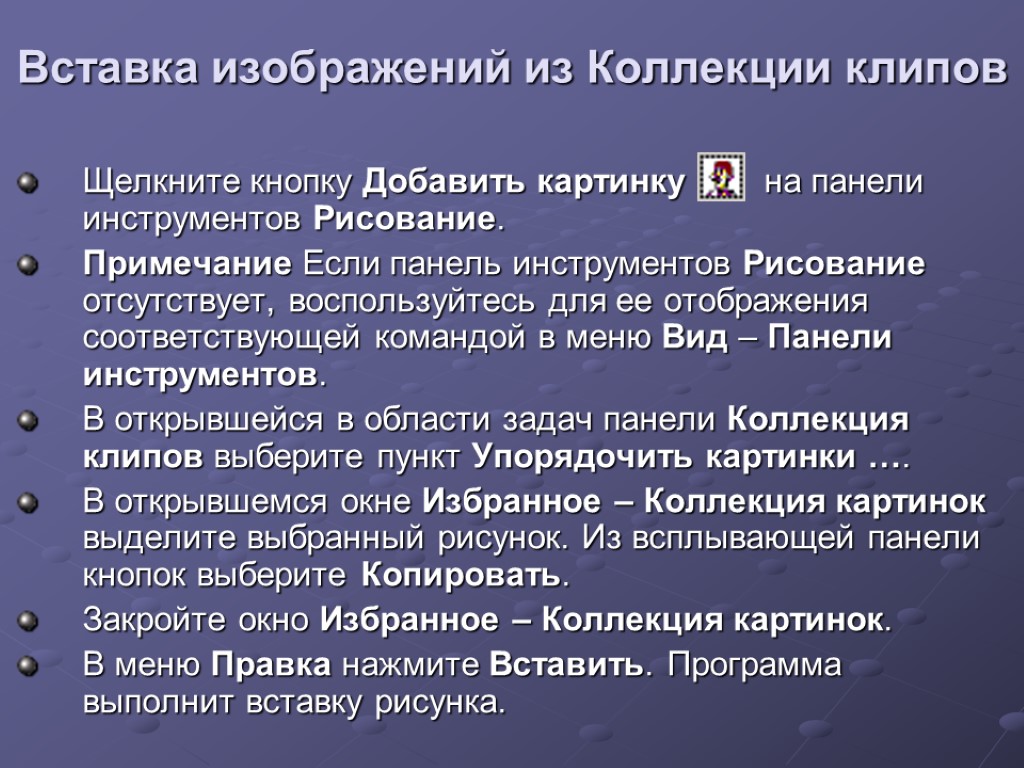 Вставка изображений из Коллекции клипов

Щелкните кнопку Добавить картинку на панели инструментов Рисование.

Примечание Если панель инструментов Рисование отсутствует, воспользуйтесь для ее отображения соответствующей командой в меню Вид – Панели инструментов.

В открывшейся в области задач панели Коллекция клипов выберите пункт Упорядочить картинки ….

В открывшемся окне Избранное – Коллекция картинок выделите выбранный рисунок. Из всплывающей панели кнопок выберите Копировать.

Закройте окно Избранное – Коллекция картинок.

В меню Правка нажмите Вставить. Программа выполнит вставку рисунка.